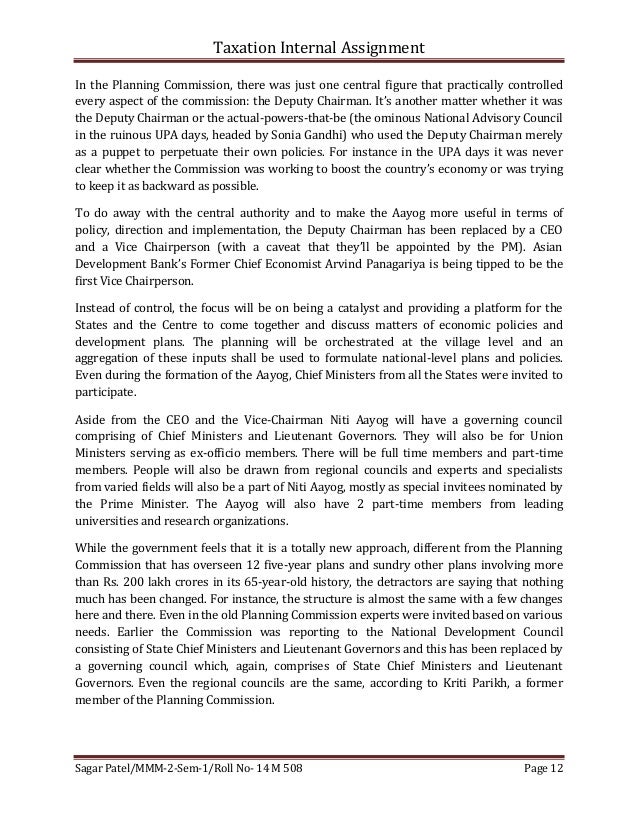 Taxation Internal Assignment

In the Planning Commission, there was just one central figure that practically controlled every aspect of the commission: the Deputy Chairman. It's another matter whether it was the Deputy Chairman or the actual-powers-that-be (the ominous National Advisory Council in the ruinous UPA days, headed by Sonia Gandhi) who used the Deputy Chairman merely as a puppet to perpetuate their own policies. For instance in the UPA days it was never clear whether the Commission was working to boost the country's economy or was trying to keep it as backward as possible.

To do away with the central authority and to make the Aayog more useful in terms of policy, direction and implementation, the Deputy Chairman has been replaced by a CEO and a Vice Chairperson (with a caveat that they'll be appointed by the PM). Asian Development Bank's Former Chief Economist Arvind Panagariya is being tipped to be the first Vice Chairperson.

Instead of control, the focus will be on being a catalyst and providing a platform for the States and the Centre to come together and discuss matters of economic policies and development plans. The planning will be orchestrated at the village level and an aggregation of these inputs shall be used to formulate national-level plans and policies. Even during the formation of the Aayog, Chief Ministers from all the States were invited to participate.

Aside from the CEO and the Vice-Chairman Niti Aayog will have a governing council comprising of Chief Ministers and Lieutenant Governors. They will also be for Union Ministers serving as ex-officio members. There will be full time members and part-time members. People will also be drawn from regional councils and experts and specialists from varied fields will also be a part of Niti Aayog, mostly as special invitees nominated by the Prime Minister. The Aayog will also have 2 part-time members from leading universities and research organizations.

While the government feels that it is a totally new approach, different from the Planning Commission that has overseen 12 five-year plans and sundry other plans involving more than Rs. 200 lakh crores in its 65-year-old history, the detractors are saying that nothing much has been changed. For instance, the structure is almost the same with a few changes here and there. Even in the old Planning Commission experts were invited based on various needs. Earlier the Commission was reporting to the National Development Council consisting of State Chief Ministers and Lieutenant Governors and this has been replaced by a governing council which, again, comprises of State Chief Ministers and Lieutenant Governors. Even the regional councils are the same, according to Kriti Parikh, a former member of the Planning Commission.

Sagar Patel/MMM-2-Sem-1/Roll No- 14 M 508 Page 12